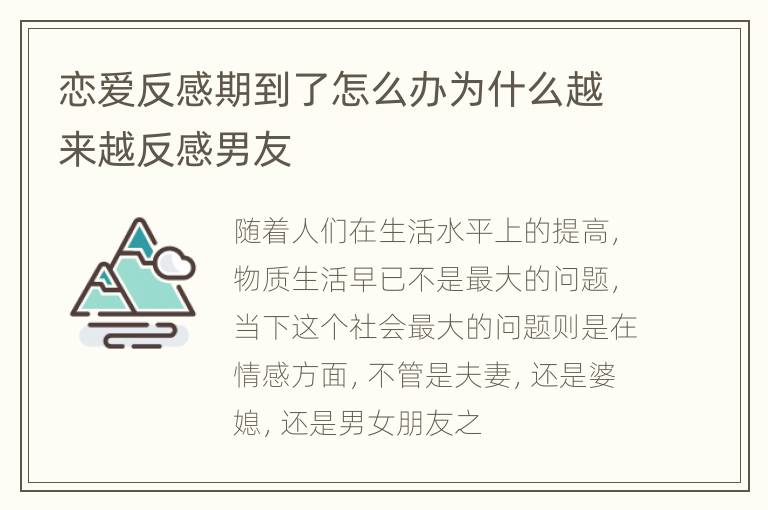 恋爱反感期到了怎么办为什么越来越反感男友

随着人们在生活水平上的提高，物质生活早已不是最大的问题，当下这个社会最大的问题则是在情感方面，不管是夫妻，还是婆媳，还是男女朋友之